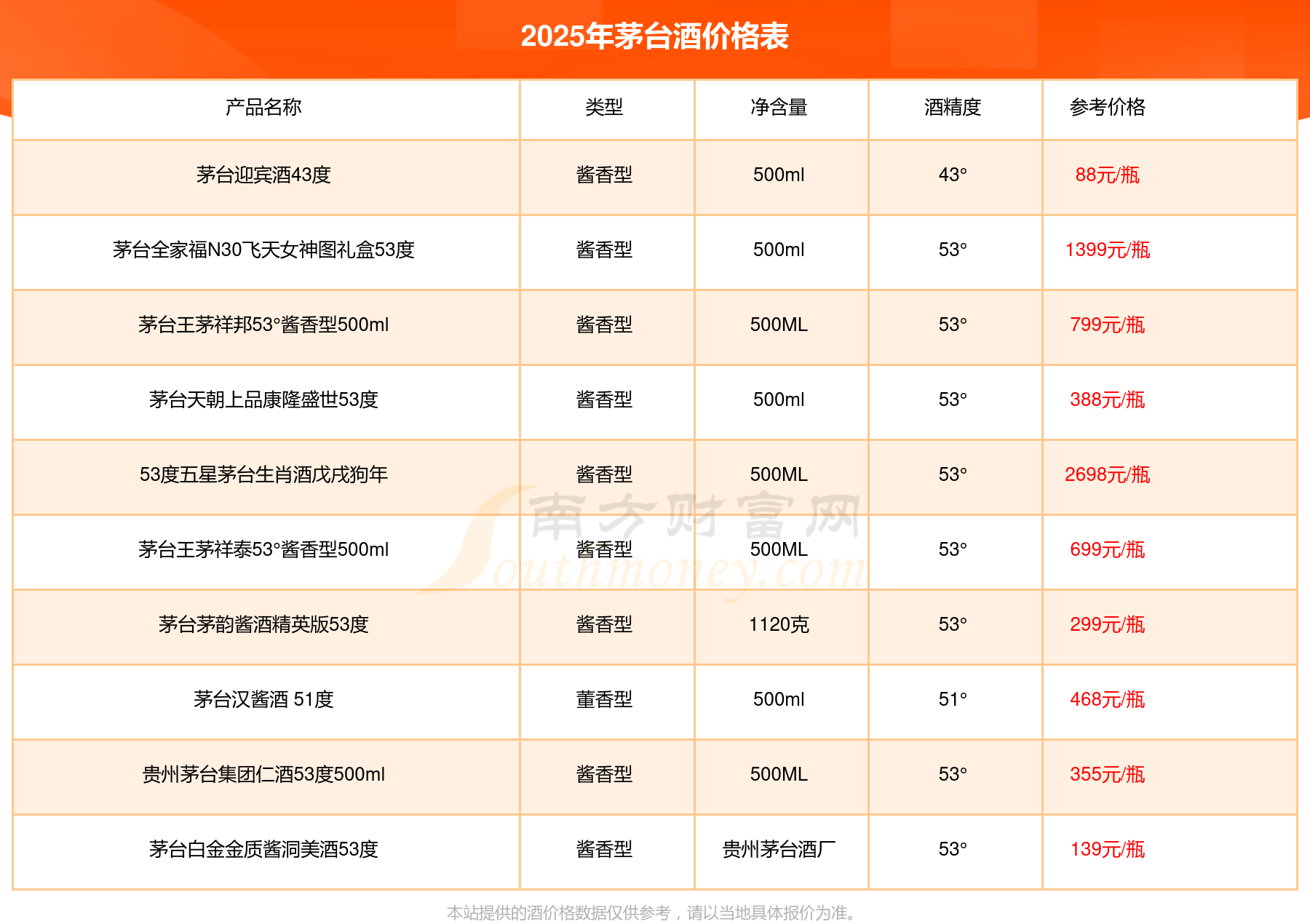 2025年茅台酒价格表

| 产品名称 | 类型 | 净含量 | 酒精度 | 参考价格 |
|---|---|---|---|---|
| 茅台迎宾酒43度 | 酱香型 | 500ml | 43° | 88元/瓶 |
| 茅台全家福N30飞天女神图礼盒53度 | 酱香型 | 500ml | 53° | 1399元/瓶 |
| 茅台王茅祥邦53°酱香型500ml | 酱香型 | 500ML | 53° | 799元/瓶 |
| 茅台天朝上品康隆盛世53度 | 酱香型 | 500ml | 53° | 388元/瓶 |
| 53度五星茅台生肖酒戊戌狗年 | 酱香型 | 500ML | 53° | 2698元/瓶 |
| 茅台王茅祥泰53°酱香型500ml | 酱香型 | 500ML | 53° | 699元/瓶 |
| 茅台茅韵酱酒精英版53度 | 酱香型 | 1120克 | 53° | 299元/瓶 |
| 茅台汉酱酒 51度 | 董香型 | 500ml | 51° | 468元/瓶 |
| 贵州茅台集团仁酒53度500ml | 酱香型 | 500ML | 53° | 355元/瓶 |
| 茅台白金金质酱洞美酒53度 | 酱香型 | 贵州茅台酒厂 | 53° | 139元/瓶 |

本站提供的酒价格数据仅供参考，请以当地具体报价为准。

南方财富网
Southmoney.com